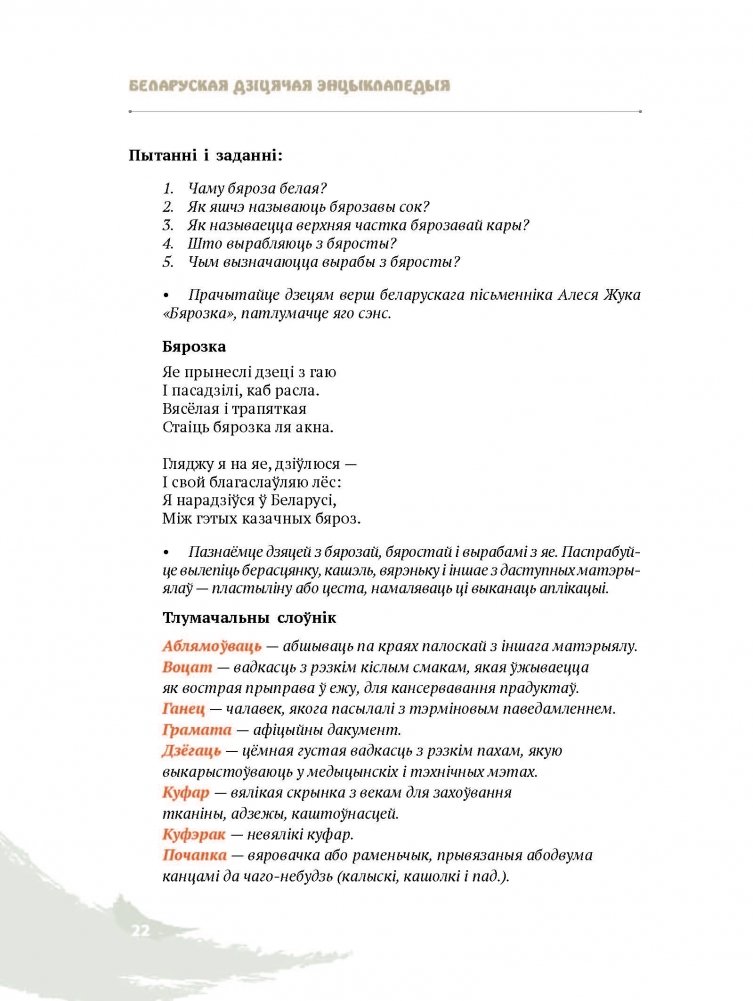 БЕЛАРУСКАЯ ДЗІЦЯЧАЯ ЭНЦЫКЛАПЕДЫЯ

Пытанні і заданні:

1. Чаму бяроза белая?
2. Як яшчэ называюць бярозавы сок?
3. Як называецца верхняя частка бярозавай кары?
4. Што вырабляюць з бяросты?
5. Чым вызначаюцца вырабы з бяросты?

• Прачытайце дзецям верш беларускага пісьменніка Алеся Жука «Бярозка», патлумачце яго сэнс.

Бярозка

Яе прынеслі дзеці з гаю
І пасадзілі, каб расла.
Вясёлая і трапяткая
Стаіць бярозка ля акна.

Гляджу я на яе, дзіўлюся —
І свой благаслаўляю лёс:
Я нарадзіўся ў Беларусі,
Між гэтых казачных бяроз.

• Пазнаёмце дзяцей з бярозай, бяростай і вырабамі з яе. Паспрабуйце вылепіць берасцянку, кашэль, вярэньку і іншае з даступных матэрыялаў — пластыліну або цеста, намаляваць ці выканаць аплікацыі.

Тлумачальны слоўнік

Аблямоўваць — абшываць па краях палоскай з іншага матэрыялу.
Воцат — вадкасць з рэзкім кіслым смакам, якая ўжываецца як вострая прыправа ў ежу, для кансервавання прадуктаў.
Ганец — чалавек, якога пасылалі з тэрміновым паведамленнем.
Грамата — афіцыйны дакумент.
Дзёгаць — цёмная густая вадкасць з рэзкім пахам, якую выкарыстоўваюць у медыцынскіх і тэхнічных мэтах.
Куфар — вялікая скрынка з векам для захоўвання тканіны, адзежы, каштоўнасцей.
Куфэрак — невялікі куфар.
Почапка — вяровачка або раменьчык, прывязаныя абодвума канцамі да чаго-небудзь (калыскі, кашолкі і пад.).

22